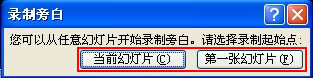 录制旁白

?

您可以从任意幻灯片开始录制旁白。请选择录制起始点:

当前幻灯片(C)

第一张幻灯片(F)